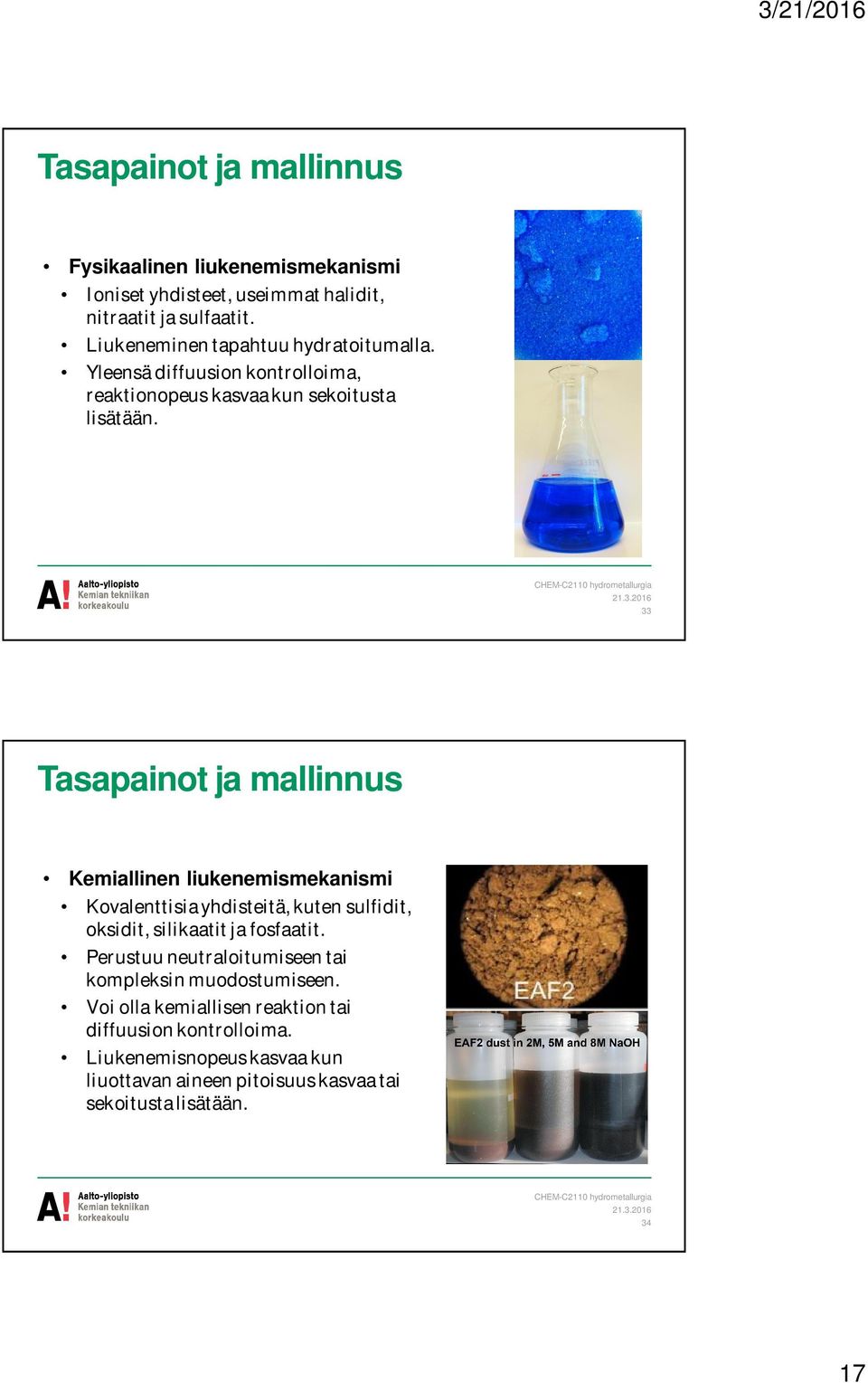 3/21/2016

Tasapainot ja mallinnus

• Fysikaalinen liukenemismekanismi
  • Ioniset yhdisteet, useimmat halidit, nitraatit ja sulfaatit.
  • Liukeneminen tapahtuu hydratoitumalla.
  • Yleensä diffuusion kontrolloima, reaktionopeus kasvaa kun sekoitusta lisätään.

A! Aalto-yliopisto Kemian tekniikan korkeakoulu

CHEM-C2110 hydrometallurgia
21.3.2016
33

Tasapainot ja mallinnus

• Kemiallinen liukenemismekanismi
  • Kovalenttisia yhdisteitä, kuten sulfidit, oksidit, silikaatit ja fosfaatit.
  • Perustuu neutraloitumiseen tai kompleksin muodostumiseen.
  • Voi olla kemiallisen reaktion tai diffuusion kontrolloima.
  • Liukenemisnopeus kasvaa kun liuottavan aineen pitoisuus kasvaa tai sekoitusta lisätään.

EAF2

EAF2 dust in 2M, 5M and 8M NaOH

A! Aalto-yliopisto Kemian tekniikan korkeakoulu

CHEM-C2110 hydrometallurgia
21.3.2016
34

17